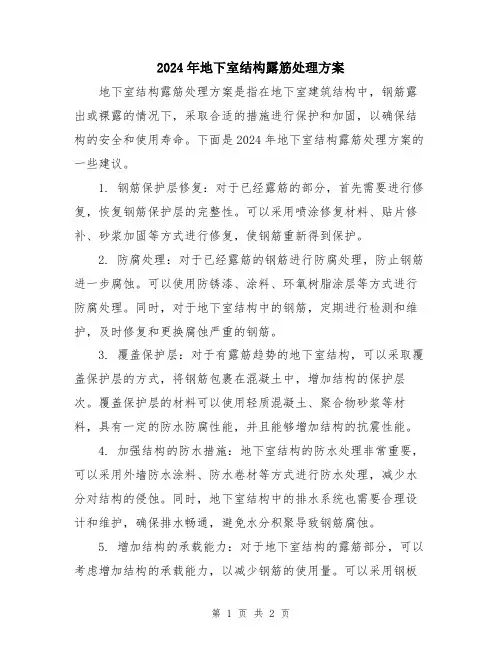 2024年地下室结构露筋处理方案

地下室结构露筋处理方案是指在地下室建筑结构中，钢筋露出或裸露的情况下，采取合适的措施进行保护和加固，以确保结构的安全和使用寿命。下面是2024年地下室结构露筋处理方案的一些建议。

1. 钢筋保护层修复：对于已经露筋的部分，首先需要进行修复，恢复钢筋保护层的完整性。可以采用喷涂修复材料、贴片修补、砂浆加固等方式进行修复，使钢筋重新得到保护。

2. 防腐处理：对于已经露筋的钢筋进行防腐处理，防止钢筋进一步腐蚀。可以使用防锈漆、涂料、环氧树脂涂层等方式进行防腐处理。同时，对于地下室结构中的钢筋，定期进行检测和维护，及时修复和更换腐蚀严重的钢筋。

3. 覆盖保护层：对于有露筋趋势的地下室结构，可以采取覆盖保护层的方式，将钢筋包裹在混凝土中，增加结构的保护层次。覆盖保护层的材料可以使用轻质混凝土、聚合物砂浆等材料，具有一定的防水防腐性能，并且能够增加结构的抗震性能。

4. 加强结构的防水措施：地下室结构的防水处理非常重要，可以采用外墙防水涂料、防水卷材等方式进行防水处理，减少水分对结构的侵蚀。同时，地下室结构中的排水系统也需要合理设计和维护，确保排水畅通，避免水分积聚导致钢筋腐蚀。

5. 增加结构的承载能力：对于地下室结构的露筋部分，可以考虑增加结构的承载能力，以减少钢筋的使用量。可以采用钢板

第 1 页 共 2 页